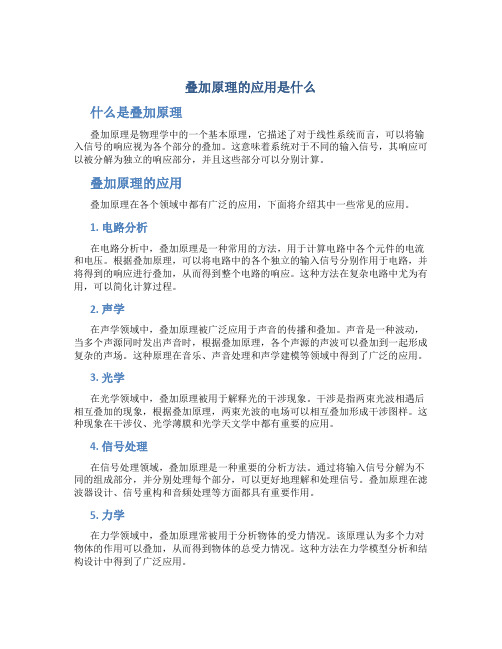 叠加原理的应用是什么

什么是叠加原理

叠加原理是物理学中的一个基本原理，它描述了对于线性系统而言，可以将输入信号的响应视为各个部分的叠加。这意味着系统对于不同的输入信号，其响应可以被分解为独立的响应部分，并且这些部分可以分别计算。

叠加原理的应用

叠加原理在各个领域中都有广泛的应用，下面将介绍其中一些常见的应用。

1. 电路分析

在电路分析中，叠加原理是一种常用的方法，用于计算电路中各个元件的电流和电压。根据叠加原理，可以将电路中的各个独立的输入信号分别作用于电路，并将得到的响应进行叠加，从而得到整个电路的响应。这种方法在复杂电路中尤为有用，可以简化计算过程。

2. 声学

在声学领域中，叠加原理被广泛应用于声音的传播和叠加。声音是一种波动，当多个声源同时发出声音时，根据叠加原理，各个声源的声波可以叠加到一起形成复杂的声场。这种原理在音乐、声音处理和声学建模等领域中得到了广泛的应用。

3. 光学

在光学领域中，叠加原理被用于解释光的干涉现象。干涉是指两束光波相遇后相互叠加的现象，根据叠加原理，两束光波的电场可以相互叠加形成干涉图样。这种现象在干涉仪、光学薄膜和光学天文学中都有重要的应用。

4. 信号处理

在信号处理领域，叠加原理是一种重要的分析方法。通过将输入信号分解为不同的组成部分，并分别处理每个部分，可以更好地理解和处理信号。叠加原理在滤波器设计、信号重构和音频处理等方面都具有重要作用。

5. 力学

在力学领域中，叠加原理常被用于分析物体的受力情况。该原理认为多个力对物体的作用可以叠加，从而得到物体的总受力情况。这种方法在力学模型分析和结构设计中得到了广泛应用。